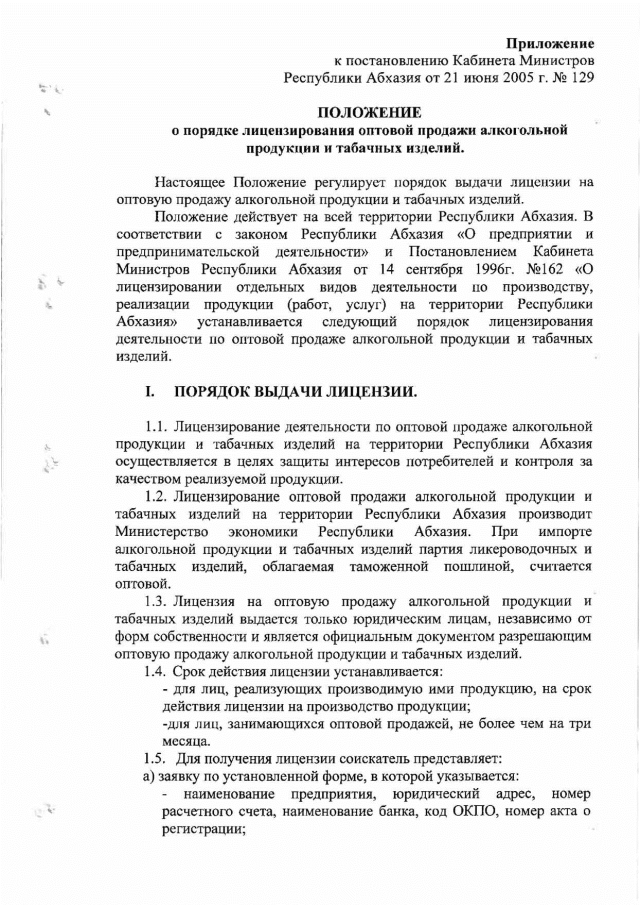 Приложение
к постановлению Кабинета Министров
Республики Абхазия от 21 июня 2005 г. № 129

ПОЛОЖЕНИЕ
о порядке лицензирования оптовой продажи алкогольной продукции и табачных изделий.

Настоящее Положение регулирует порядок выдачи лицензии на оптовую продажу алкогольной продукции и табачных изделий.

Положение действует на всей территории Республики Абхазия. В соответствии с законом Республики Абхазия «О предприятии и предпринимательской деятельности» и Постановлением Кабинета Министров Республики Абхазия от 14 сентября 1996г. №162 «О лицензировании отдельных видов деятельности по производству, реализации продукции (работ, услуг) на территории Республики Абхазия» устанавливается следующий порядок лицензирования деятельности по оптовой продаже алкогольной продукции и табачных изделий.

I. ПОРЯДОК ВЫДАЧИ ЛИЦЕНЗИИ.

1.1. Лицензирование деятельности по оптовой продаже алкогольной продукции и табачных изделий на территории Республики Абхазия осуществляется в целях защиты интересов потребителей и контроля за качеством реализуемой продукции.

1.2. Лицензирование оптовой продажи алкогольной продукции и табачных изделий на территории Республики Абхазия производит Министерство экономики Республики Абхазия. При импорте алкогольной продукции и табачных изделий партия ликероводочных и табачных изделий, облагаемая таможенной пошлиной, считается оптовой.

1.3. Лицензия на оптовую продажу алкогольной продукции и табачных изделий выдается только юридическим лицам, независимо от форм собственности и является официальным документом разрешающим оптовую продажу алкогольной продукции и табачных изделий.

1.4. Срок действия лицензии устанавливается:
- для лиц, реализующих производимую ими продукцию, на срок действия лицензии на производство продукции;
-для лиц, занимающихся оптовой продажей, не более чем на три месяца.

1.5. Для получения лицензии соискатель представляет:
а) заявку по установленной форме, в которой указывается:
- наименование предприятия, юридический адрес, номер расчетного счета, наименование банка, код ОКПО, номер акта о регистрации;